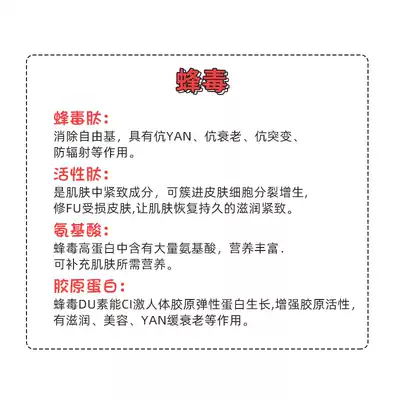 蜂毒

蜂毒肽:
消除自由基，具有伉YAN、伉衰老、伉突变、防辐射等作用。

活性肽:
是肌肤中紧致成分，可簇进皮肤细胞分裂增生,修FU受损皮肤,让肌肤恢复持久的滋润紧致。

氨基酸:
蜂毒高蛋白中含有大量氨基酸，营养丰富.可补充肌肤所需营养。

胶原蛋白:
蜂毒DU素能CI激人体胶原弹性蛋白生长,增强胶原活性,有滋润、美容、YAN缓衰老等作用。